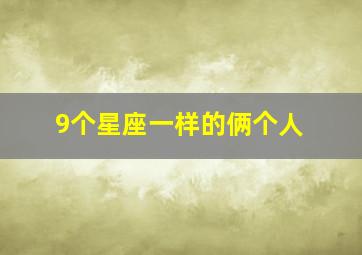 9个星座一样的俩个人